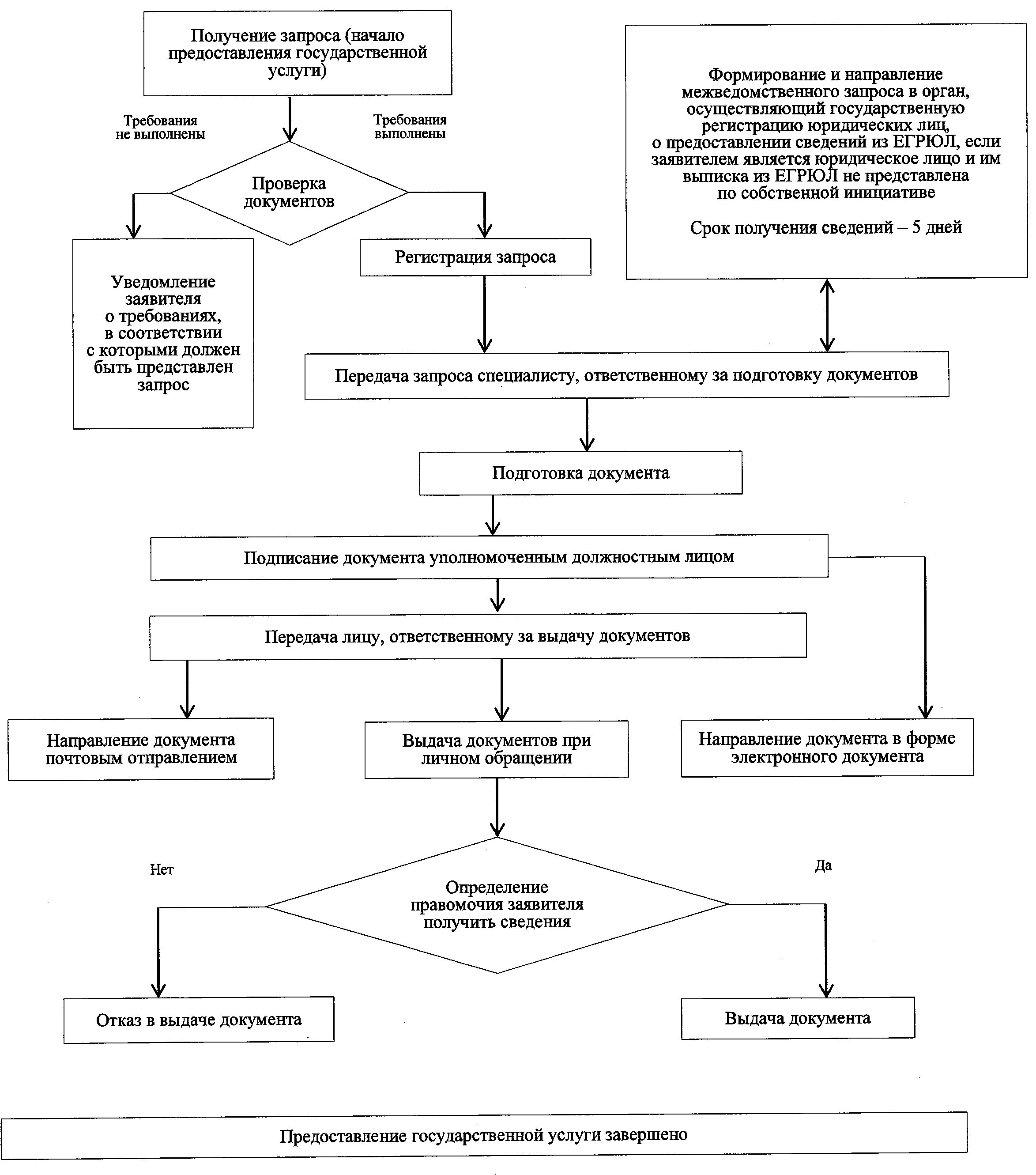 Получение запроса (начало предоставления государственной услуги)

Формирование и направление межведомственного запроса в орган, осуществляющий государственную регистрацию юридических лиц, о предоставлении сведений из ЕГРЮЛ, если заявителем является юридическое лицо и им выписка из ЕГРЮЛ не представлена по собственной инициативе

Срок получения сведений – 5 дней

Требования не выполнены

Требования выполнены

Проверка документов

Уведомление заявителя о требованиях, в соответствии с которыми должен быть представлен запрос

Регистрация запроса

Передача запроса специалисту, ответственному за подготовку документов

Подготовка документа

Подписание документа уполномоченным должностным лицом

Передача лицу, ответственному за выдачу документов

Направление документа почтовым отправлением

Выдача документов при личном обращении

Направление документа в форме электронного документа

Нет

Да

Определение правомочия заявителя получить сведения

Отказ в выдаче документа

Выдача документа

Предоставление государственной услуги завершено